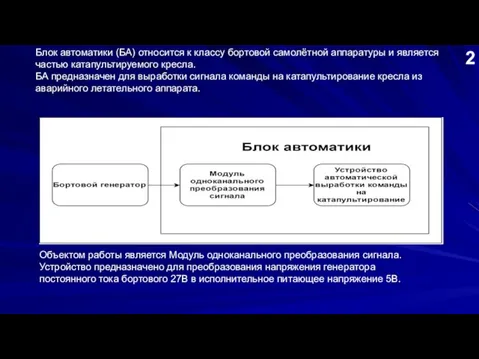 Блок автоматики (БА) относится к классу бортовой самолётной аппаратуры и является частью катапультируемого кресла.
БА предназначен для выработки сигнала команды на катапультирование кресла из аварийного летательного аппарата.

2

Блок автоматики

Бортовой генератор

Модуль одноканального преобразования сигнала

Устройство автоматической выработки команды на катапультирование

Объектом работы является Модуль одноканального преобразования сигнала.
Устройство предназначено для преобразования напряжения генератора постоянного тока бортового 27В в исполнительное питающее напряжение 5В.